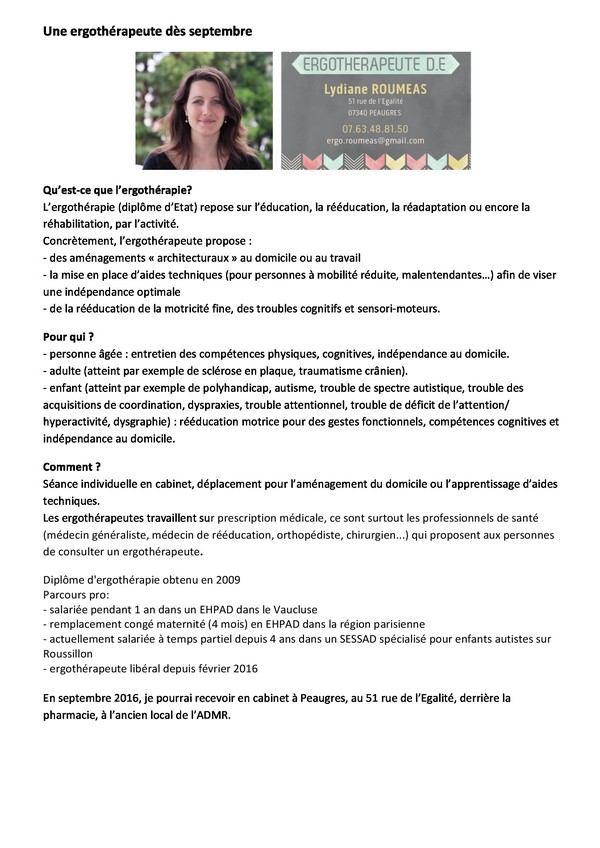 Une ergothérapeute dès septembre

ERGOTHERAPEUTE D.E
Lydiane ROUMEAS
51 rue de l'Egalité
07340 PEAUGRES
07.63.48.81.50
ergo.roumeas@gmail.com

Qu'est-ce que l'ergothérapie?
L'ergothérapie (diplôme d'Etat) repose sur l'éducation, la rééducation, la réadaptation ou encore la réhabilitation, par l'activité.
Concrètement, l'ergothérapeute propose :
- des aménagements « architecturaux » au domicile ou au travail
- la mise en place d'aides techniques (pour personnes à mobilité réduite, malentendantes…) afin de viser une indépendance optimale
- de la rééducation de la motricité fine, des troubles cognitifs et sensori-moteurs.

Pour qui ?
- personne âgée : entretien des compétences physiques, cognitives, indépendance au domicile.
- adulte (atteint par exemple de sclérose en plaque, traumatisme crânien).
- enfant (atteint par exemple de polyhandicap, autisme, trouble de spectre autistique, trouble des acquisitions de coordination, dyspraxies, trouble attentionnel, trouble de déficit de l'attention/ hyperactivité, dysgraphie) : rééducation motrice pour des gestes fonctionnels, compétences cognitives et indépendance au domicile.

Comment ?
Séance individuelle en cabinet, déplacement pour l'aménagement du domicile ou l'apprentissage d'aides techniques.
Les ergothérapeutes travaillent sur prescription médicale, ce sont surtout les professionnels de santé (médecin généraliste, médecin de rééducation, orthopédiste, chirurgien...) qui proposent aux personnes de consulter un ergothérapeute.

Diplôme d'ergothérapie obtenu en 2009
Parcours pro:
- salariée pendant 1 an dans un EHPAD dans le Vaucluse
- remplacement congé maternité (4 mois) en EHPAD dans la région parisienne
- actuellement salariée à temps partiel depuis 4 ans dans un SESSAD spécialisé pour enfants autistes sur Roussillon
- ergothérapeute libéral depuis février 2016

En septembre 2016, je pourrai recevoir en cabinet à Peaugres, au 51 rue de l'Egalité, derrière la pharmacie, à l'ancien local de l'ADMR.